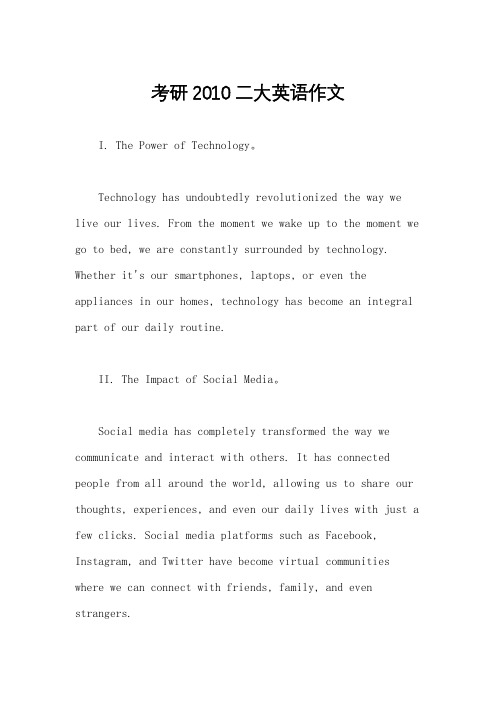 考研2010二大英语作文

I. The Power of Technology。

Technology has undoubtedly revolutionized the way we live our lives. From the moment we wake up to the moment we go to bed, we are constantly surrounded by technology. Whether it's our smartphones, laptops, or even the appliances in our homes, technology has become an integral part of our daily routine.

II. The Impact of Social Media。

Social media has completely transformed the way we communicate and interact with others. It has connected people from all around the world, allowing us to share our thoughts, experiences, and even our daily lives with just a few clicks. Social media platforms such as Facebook, Instagram, and Twitter have become virtual communities where we can connect with friends, family, and even strangers.